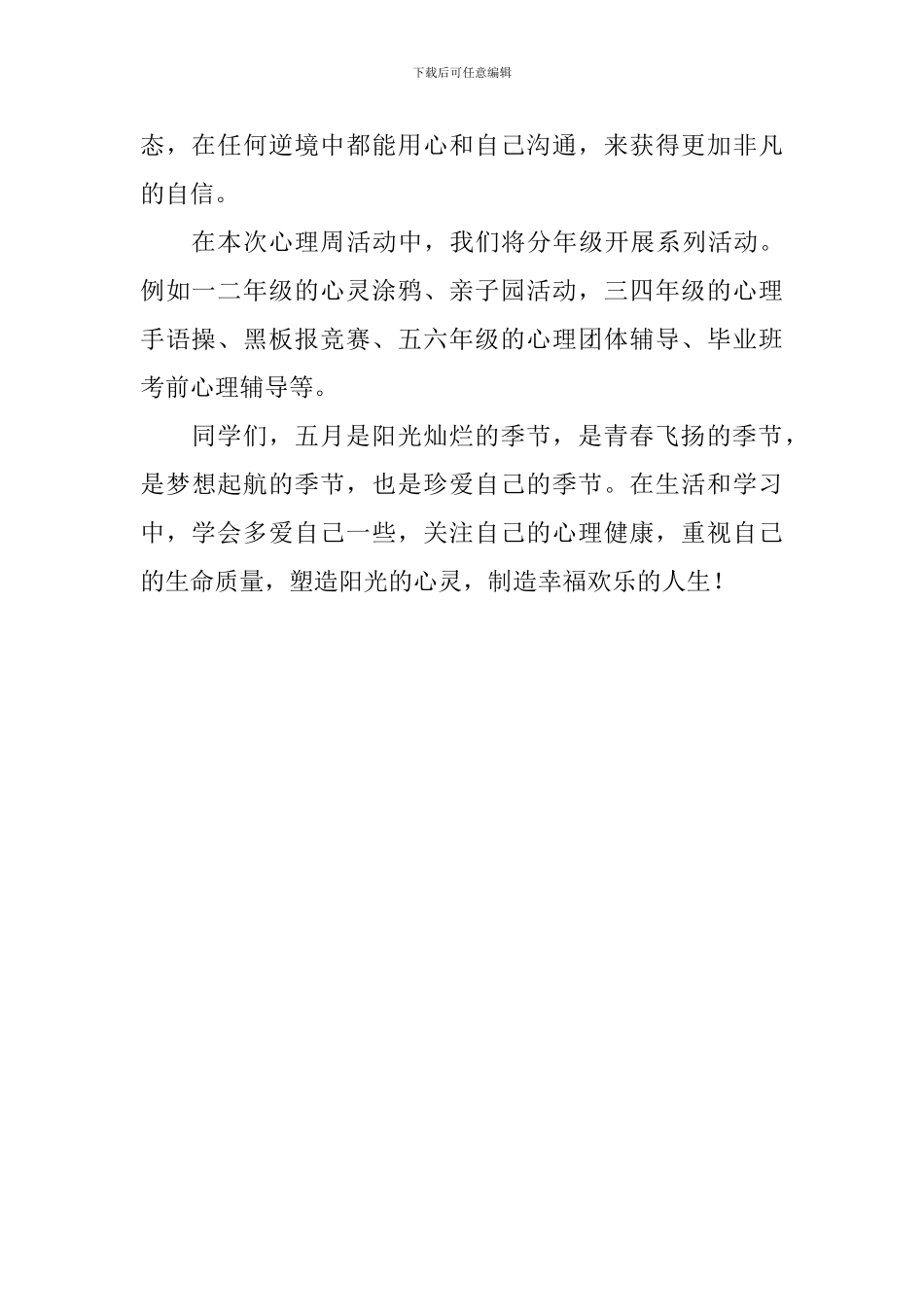 下载后可任意编辑

态，在任何逆境中都能用心和自己沟通，来获得更加非凡的自信。

在本次心理周活动中，我们将分年级开展系列活动。例如一二年级的心灵涂鸦、亲子园活动，三四年级的心理手语操、黑板报竞赛、五六年级的心理团体辅导、毕业班考前心理辅导等。

同学们，五月是阳光灿烂的季节，是青春飞扬的季节，是梦想起航的季节，也是珍爱自己的季节。在生活和学习中，学会多爱自己一些，关注自己的心理健康，重视自己的生命质量，塑造阳光的心灵，制造幸福欢乐的人生！